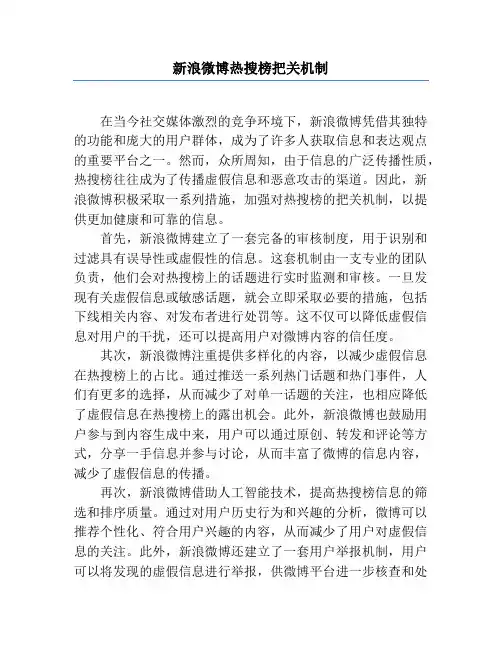 新浪微博热搜榜把关机制

在当今社交媒体激烈的竞争环境下，新浪微博凭借其独特的功能和庞大的用户群体，成为了许多人获取信息和表达观点的重要平台之一。然而，众所周知，由于信息的广泛传播性质，热搜榜往往成为了传播虚假信息和恶意攻击的渠道。因此，新浪微博积极采取一系列措施，加强对热搜榜的把关机制，以提供更加健康和可靠的信息。

首先，新浪微博建立了一套完备的审核制度，用于识别和过滤具有误导性或虚假性的信息。这套机制由一支专业的团队负责，他们会对热搜榜上的话题进行实时监测和审核。一旦发现有关虚假信息或敏感话题，就会立即采取必要的措施，包括下线相关内容、对发布者进行处罚等。这不仅可以降低虚假信息对用户的干扰，还可以提高用户对微博内容的信任度。

其次，新浪微博注重提供多样化的内容，以减少虚假信息在热搜榜上的占比。通过推送一系列热门话题和热门事件，人们有更多的选择，从而减少了对单一话题的关注，也相应降低了虚假信息在热搜榜上的露出机会。此外，新浪微博也鼓励用户参与到内容生成中来，用户可以通过原创、转发和评论等方式，分享一手信息并参与讨论，从而丰富了微博的信息内容，减少了虚假信息的传播。

再次，新浪微博借助人工智能技术，提高热搜榜信息的筛选和排序质量。通过对用户历史行为和兴趣的分析，微博可以推荐个性化、符合用户兴趣的内容，从而减少了用户对虚假信息的关注。此外，新浪微博还建立了一套用户举报机制，用户可以将发现的虚假信息进行举报，供微博平台进一步核查和处